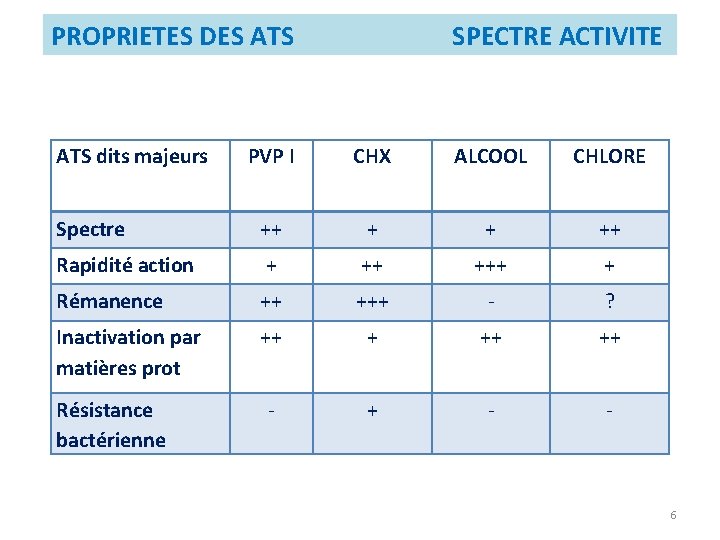 PROPRIETES DES ATS SPECTRE ACTIVITE

| ATS dits majeurs | PVP I | CHX | ALCOOL | CHLORE |
|---|---|---|---|---|
| Spectre | ++ | + | + | ++ |
| Rapidité action | + | ++ | +++ | + |
| Rémanence | ++ | +++ | - | ? |
| Inactivation par matières prot | ++ | + | ++ | ++ |
| Résistance bactérienne | - | + | - | - |

6